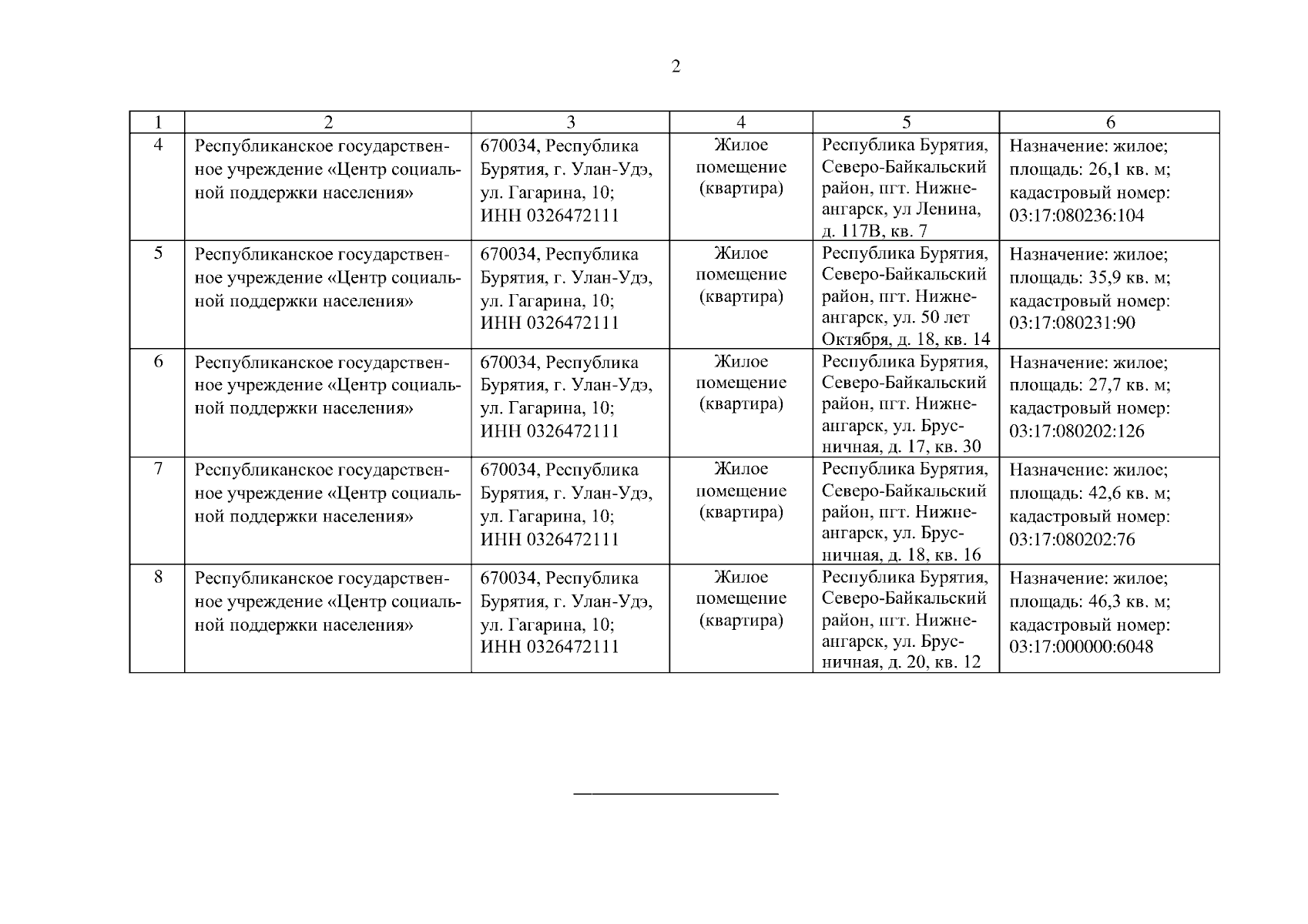 2

| 1 | 2 | 3 | 4 | 5 | 6 |
|---|---|---|---|---|---|
| 4 | Республиканское государственное учреждение «Центр социальной поддержки населения» | 670034, Республика Бурятия, г. Улан-Удэ, ул. Гагарина, 10; ИНН 0326472111 | Жилое помещение (квартира) | Республика Бурятия, Северо-Байкальский район, пгт. Нижнеангарск, ул Ленина, д. 117В, кв. 7 | Назначение: жилое; площадь: 26,1 кв. м; кадастровый номер: 03:17:080236:104 |
| 5 | Республиканское государственное учреждение «Центр социальной поддержки населения» | 670034, Республика Бурятия, г. Улан-Удэ, ул. Гагарина, 10; ИНН 0326472111 | Жилое помещение (квартира) | Республика Бурятия, Северо-Байкальский район, пгт. Нижнеангарск, ул. 50 лет Октября, д. 18, кв. 14 | Назначение: жилое; площадь: 35,9 кв. м; кадастровый номер: 03:17:080231:90 |
| 6 | Республиканское государственное учреждение «Центр социальной поддержки населения» | 670034, Республика Бурятия, г. Улан-Удэ, ул. Гагарина, 10; ИНН 0326472111 | Жилое помещение (квартира) | Республика Бурятия, Северо-Байкальский район, пгт. Нижнеангарск, ул. Брусничная, д. 17, кв. 30 | Назначение: жилое; площадь: 27,7 кв. м; кадастровый номер: 03:17:080202:126 |
| 7 | Республиканское государственное учреждение «Центр социальной поддержки населения» | 670034, Республика Бурятия, г. Улан-Удэ, ул. Гагарина, 10; ИНН 0326472111 | Жилое помещение (квартира) | Республика Бурятия, Северо-Байкальский район, пгт. Нижнеангарск, ул. Брусничная, д. 18, кв. 16 | Назначение: жилое; площадь: 42,6 кв. м; кадастровый номер: 03:17:080202:76 |
| 8 | Республиканское государственное учреждение «Центр социальной поддержки населения» | 670034, Республика Бурятия, г. Улан-Удэ, ул. Гагарина, 10; ИНН 0326472111 | Жилое помещение (квартира) | Республика Бурятия, Северо-Байкальский район, пгт. Нижнеангарск, ул. Брусничная, д. 20, кв. 12 | Назначение: жилое; площадь: 46,3 кв. м; кадастровый номер: 03:17:000000:6048 |